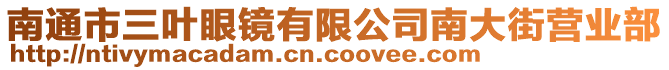 南通市三叶眼镜有限公司南大街营业部
http://ntivymacadam.cn.coovee.com